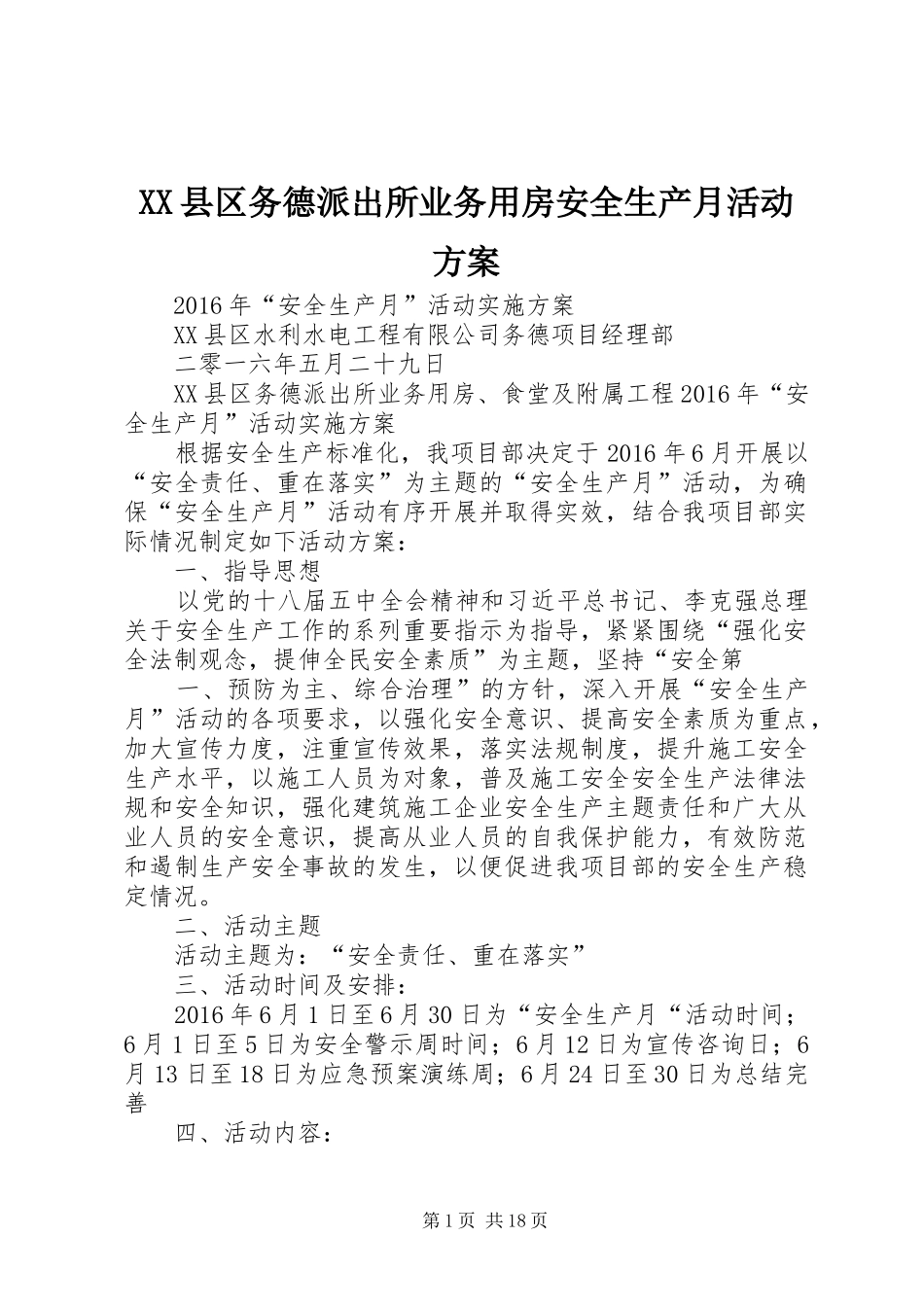 XX县区务德派出所业务用房安全生产月活动方案

2016年“安全生产月”活动实施方案

XX县区水利水电工程有限公司务德项目经理部

二零一六年五月二十九日

XX县区务德派出所业务用房、食堂及附属工程2016年“安全生产月”活动实施方案

根据安全生产标准化，我项目部决定于2016年6月开展以“安全责任、重在落实”为主题的“安全生产月”活动，为确保“安全生产月”活动有序开展并取得实效，结合我项目部实际情况制定如下活动方案：

一、指导思想

以党的十八届五中全会精神和习近平总书记、李克强总理关于安全生产工作的系列重要指示为指导，紧紧围绕“强化安全法制观念，提伸全民安全素质”为主题，坚持“安全第

一、预防为主、综合治理”的方针，深入开展“安全生产月”活动的各项要求，以强化安全意识、提高安全素质为重点，加大宣传力度，注重宣传效果，落实法规制度，提升施工安全生产水平，以施工人员为对象，普及施工安全安全生产法律法规和安全知识，强化建筑施工企业安全生产主题责任和广大从业人员的安全意识，提高从业人员的自我保护能力，有效防范和遏制生产安全事故的发生，以便促进我项目部的安全生产稳定情况。

二、活动主题

活动主题为：“安全责任、重在落实”

三、活动时间及安排：

2016年6月1日至6月30日为“安全生产月“活动时间；6月1日至5日为安全警示周时间；6月12日为宣传咨询日；6月13日至18日为应急预案演练周；6月24日至30日为总结完善

四、活动内容：

第1页 共18页